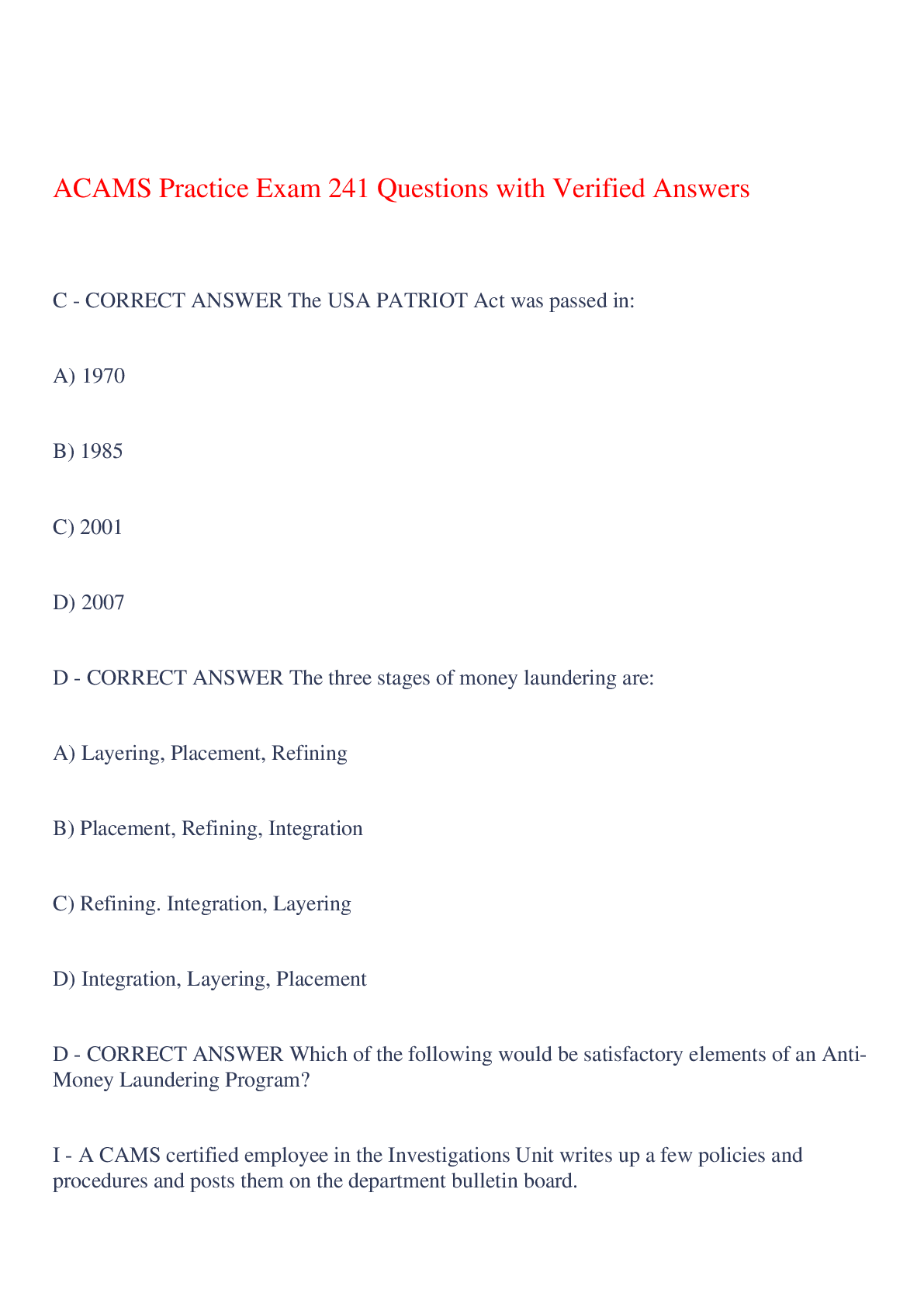 ACAMS Practice Exam 241 Questions with Verified Answers

C - CORRECT ANSWER The USA PATRIOT Act was passed in:

A) 1970

B) 1985

C) 2001

D) 2007

D - CORRECT ANSWER The three stages of money laundering are:

A) Layering, Placement, Refining

B) Placement, Refining, Integration

C) Refining. Integration, Layering

D) Integration, Layering, Placement

D - CORRECT ANSWER Which of the following would be satisfactory elements of an Anti-Money Laundering Program?

I - A CAMS certified employee in the Investigations Unit writes up a few policies and procedures and posts them on the department bulletin board.